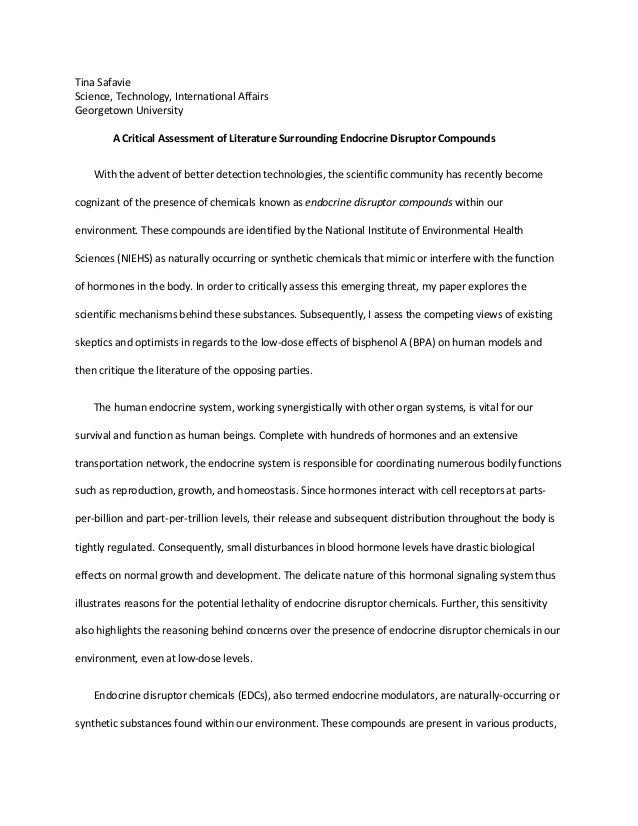 Tina Safavie
Science, Technology, International Affairs
Georgetown University

A Critical Assessment of Literature Surrounding Endocrine Disruptor Compounds

With the advent of better detection technologies, the scientific community has recently become cognizant of the presence of chemicals known as endocrine disruptor compounds within our environment. These compounds are identified by the National Institute of Environmental Health Sciences (NIEHS) as naturally occurring or synthetic chemicals that mimic or interfere with the function of hormones in the body. In order to critically assess this emerging threat, my paper explores the scientific mechanisms behind these substances. Subsequently, I assess the competing views of existing skeptics and optimists in regards to the low-dose effects of bisphenol A (BPA) on human models and then critique the literature of the opposing parties.

The human endocrine system, working synergistically with other organ systems, is vital for our survival and function as human beings. Complete with hundreds of hormones and an extensive transportation network, the endocrine system is responsible for coordinating numerous bodily functions such as reproduction, growth, and homeostasis. Since hormones interact with cell receptors at parts-per-billion and part-per-trillion levels, their release and subsequent distribution throughout the body is tightly regulated. Consequently, small disturbances in blood hormone levels have drastic biological effects on normal growth and development. The delicate nature of this hormonal signaling system thus illustrates reasons for the potential lethality of endocrine disruptor chemicals. Further, this sensitivity also highlights the reasoning behind concerns over the presence of endocrine disruptor chemicals in our environment, even at low-dose levels.

Endocrine disruptor chemicals (EDCs), also termed endocrine modulators, are naturally-occurring or synthetic substances found within our environment. These compounds are present in various products,